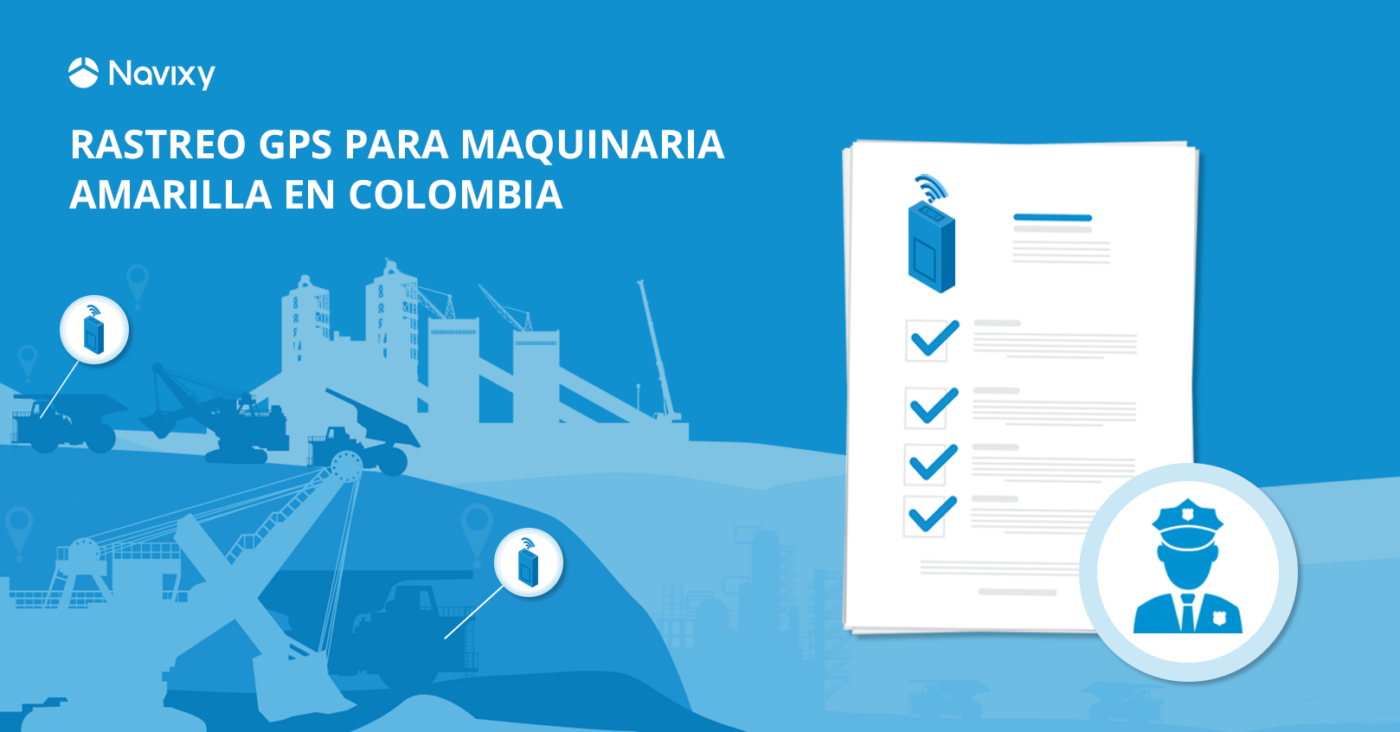 Navixy

RASTREO GPS PARA MAQUINARIA AMARILLA EN COLOMBIA